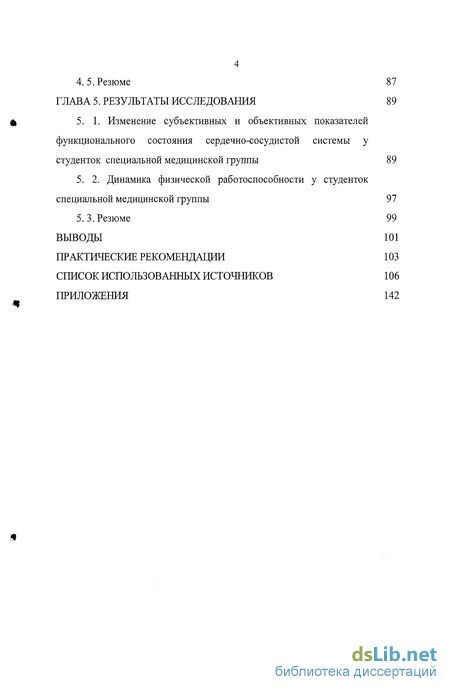 4

4. 5. Резюме 87

ГЛАВА 5. РЕЗУЛЬТАТЫ ИССЛЕДОВАНИЯ 89

5. 1. Изменение субъективных и объективных показателей функционального состояния сердечно-сосудистой системы у студенток специальной медицинской группы 89

5. 2. Динамика физической работоспособности у студенток специальной медицинской группы 97

5. 3. Резюме 99

ВЫВОДЫ 101

ПРАКТИЧЕСКИЕ РЕКОМЕНДАЦИИ 103

СПИСОК ИСПОЛЬЗОВАННЫХ ИСТОЧНИКОВ 106

ПРИЛОЖЕНИЯ 142

dsLib.net
библиотека диссертаций